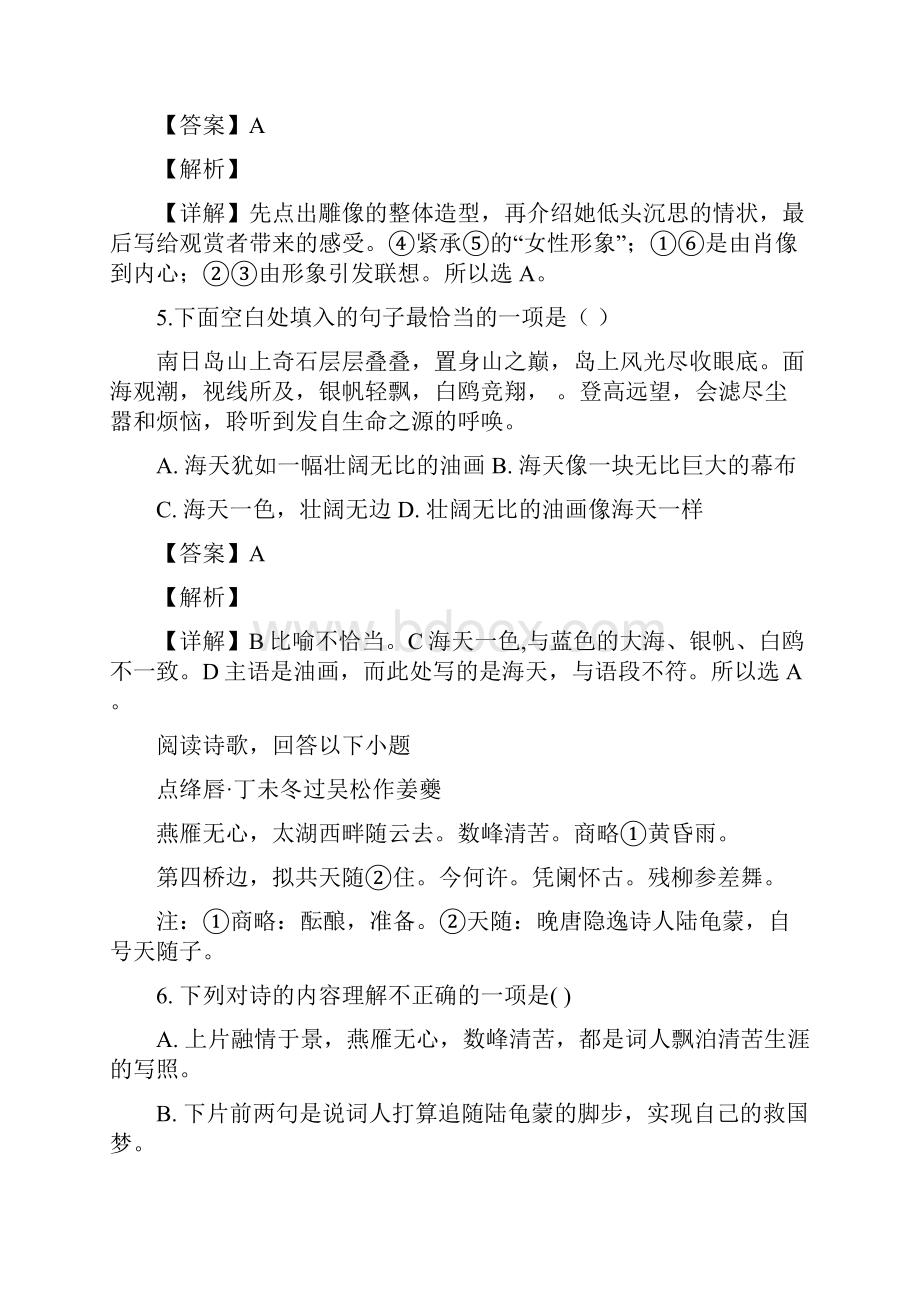 【答案】A

【解析】

【详解】先点出雕像的整体造型，再介绍她低头沉思的情状，最后写给观赏者带来的感受。④紧承⑤的“女性形象”；①⑥是由肖像到内心；②③由形象引发联想。所以选 A。

5.下面空白处填入的句子最恰当的一项是（ ）

南日岛山上奇石层层叠叠，置身山之巅，岛上风光尽收眼底。面海观潮，视线所及，银帆轻飘，白鸥竞翔， 。登高远望，会滤尽尘嚣和烦恼，聆听到发自生命之源的呼唤。

A. 海天犹如一幅壮阔无比的油画 B. 海天像一块无比巨大的幕布

C. 海天一色，壮阔无边 D. 壮阔无比的油画像海天一样

【答案】A

【解析】

【详解】B 比喻不恰当。C 海天一色,与蓝色的大海、银帆、白鸥不一致。D 主语是油画，而此处写的是海天，与语段不符。所以选 A。

阅读诗歌，回答以下小题

点绛唇·丁未冬过吴松作姜夔

燕雁无心，太湖西畔随云去。数峰清苦。商略①黄昏雨。

第四桥边，拟共天随②住。今何许。凭阑怀古。残柳参差舞。

注：①商略：酝酿，准备。②天随：晚唐隐逸诗人陆龟蒙，自号天随子。

6. 下列对诗的内容理解不正确的一项是( )

A. 上片融情于景，燕雁无心，数峰清苦，都是词人飘泊清苦生涯的写照。

B. 下片前两句是说词人打算追随陆龟蒙的脚步，实现自己的救国梦。